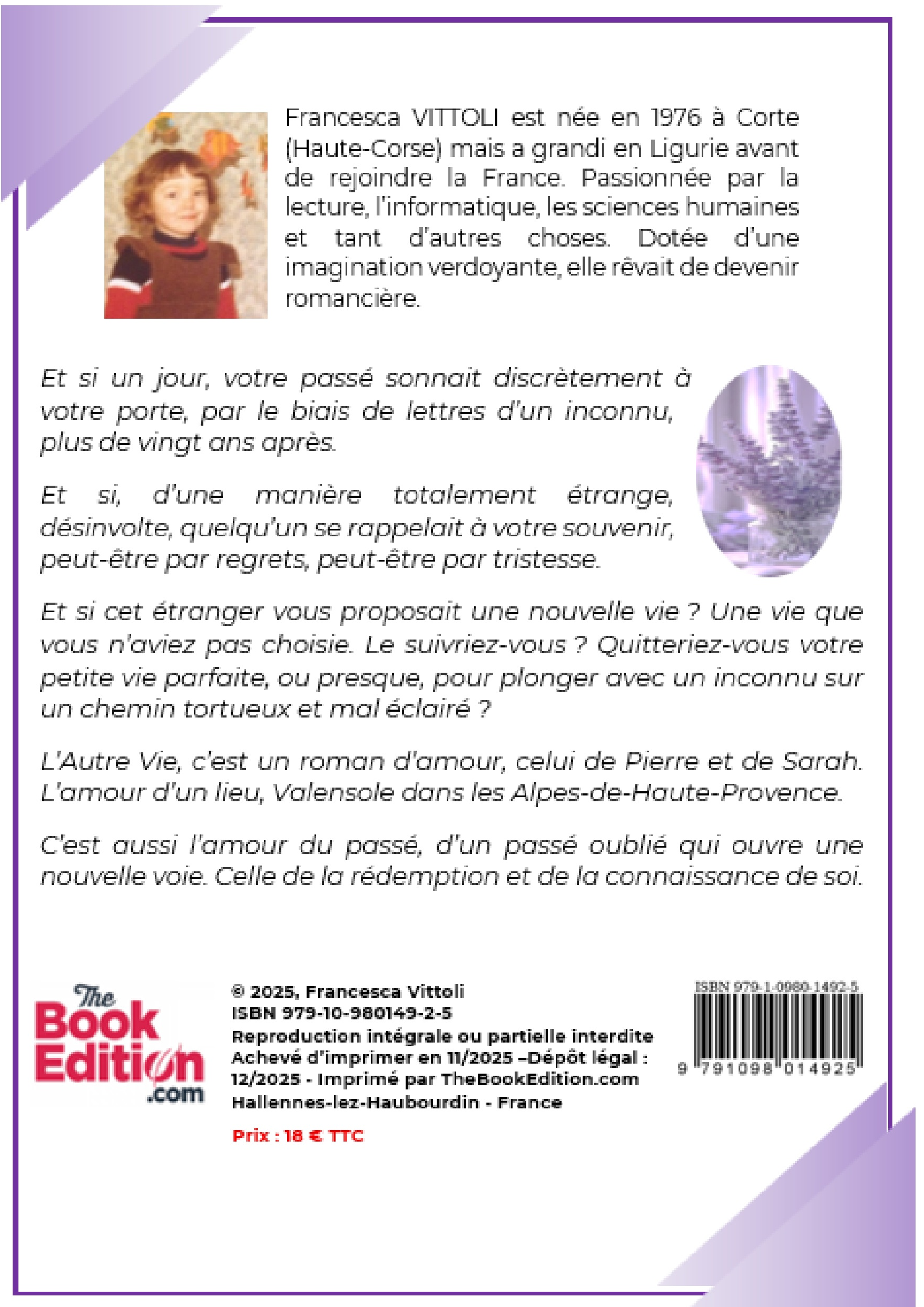 Francesca VITTOLI est née en 1976 à Corte (Haute-Corse) mais a grandi en Ligurie avant de rejoindre la France. Passionnée par la lecture, l'informatique, les sciences humaines et tant d'autres choses. Dotée d'une imagination verdoyante, elle rêvait de devenir romancière.

Et si un jour, votre passé sonnait discrètement à votre porte, par le biais de lettres d'un inconnu, plus de vingt ans après.

Et si, d'une manière totalement étrange, désinvolte, quelqu'un se rappelait à votre souvenir, peut-être par regrets, peut-être par tristesse.

Et si cet étranger vous proposait une nouvelle vie ? Une vie que vous n'aviez pas choisie. Le suivriez-vous ? Quitteriez-vous votre petite vie parfaite, ou presque, pour plonger avec un inconnu sur un chemin tortueux et mal éclairé ?

L'Autre Vie, c'est un roman d'amour, celui de Pierre et de Sarah. L'amour d'un lieu, Valensole dans les Alpes-de-Haute-Provence.

C'est aussi l'amour du passé, d'un passé oublié qui ouvre une nouvelle voie. Celle de la rédemption et de la connaissance de soi.

The Book Edition .com

© 2025, Francesca Vittoli
ISBN 979-10-980149-2-5
Reproduction intégrale ou partielle interdite
Achevé d'imprimer en 11/2025 –Dépôt légal : 12/2025 - Imprimé par TheBookEdition.com
Hallennes-lez-Haubourdin - France

Prix : 18 € TTC

ISBN 979-1-0980-1492-5
9 791098 014925